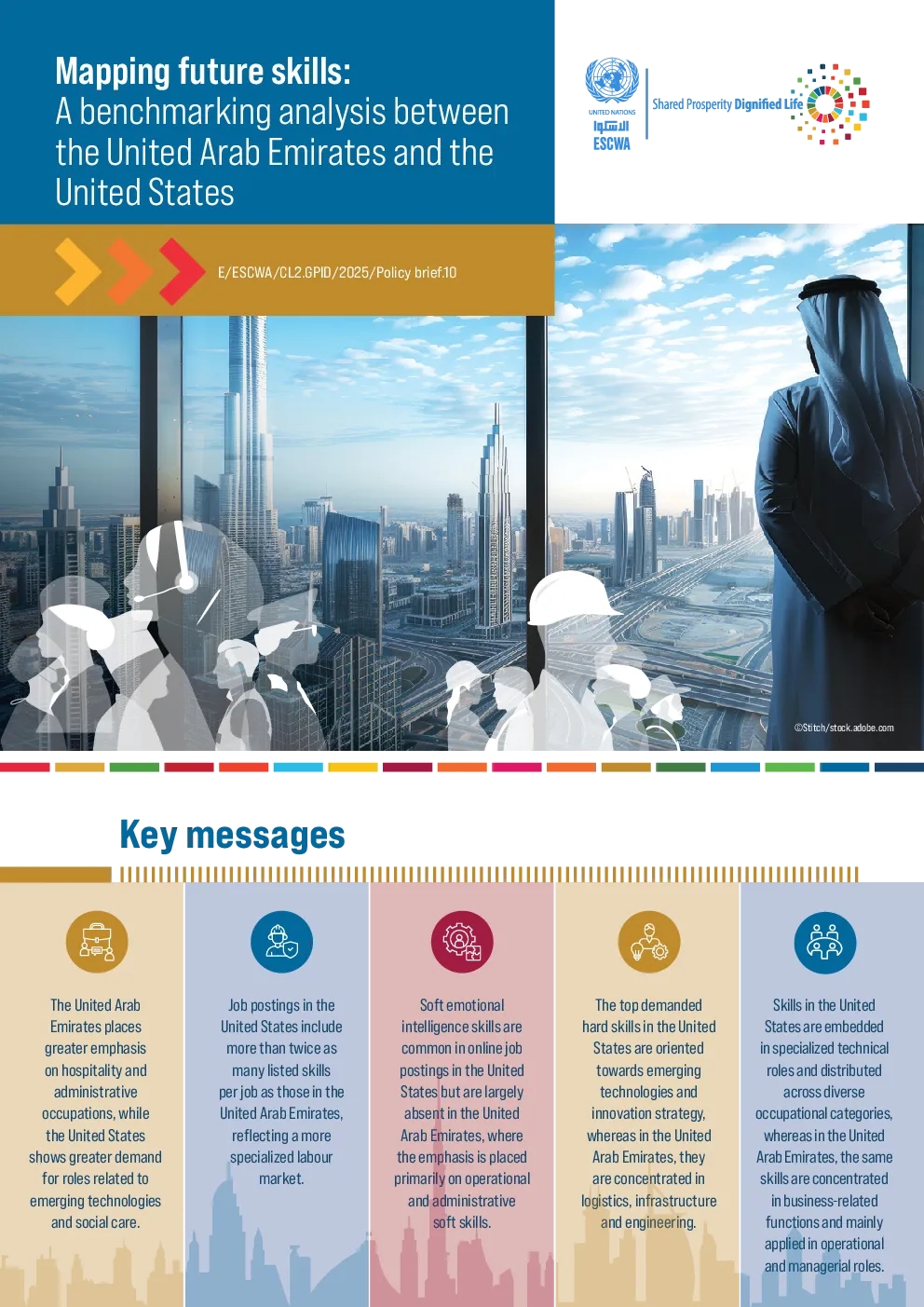 Mapping future skills:
A benchmarking analysis between the United Arab Emirates and the United States

UNITED NATIONS
الإسكوا
ESCWA

Shared Prosperity Dignified Life

E/ESCWA/CL2.GPID/2025/Policy brief.10

©Stitch/stock.adobe.com

Key messages

The United Arab Emirates places greater emphasis on hospitality and administrative occupations, while the United States shows greater demand for roles related to emerging technologies and social care.

Job postings in the United States include more than twice as many listed skills per job as those in the United Arab Emirates, reflecting a more specialized labour market.

Soft emotional intelligence skills are common in online job postings in the United States but are largely absent in the United Arab Emirates, where the emphasis is placed primarily on operational and administrative soft skills.

The top demanded hard skills in the United States are oriented towards emerging technologies and innovation strategy, whereas in the United Arab Emirates, they are concentrated in logistics, infrastructure and engineering.

Skills in the United States are embedded in specialized technical roles and distributed across diverse occupational categories, whereas in the United Arab Emirates, the same skills are concentrated in business-related functions and mainly applied in operational and managerial roles.